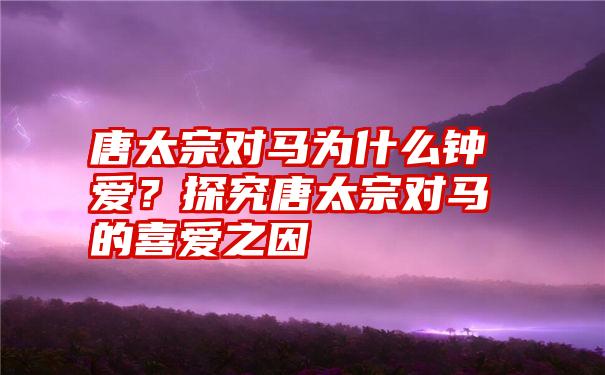 唐太宗对马为什么钟爱？探究唐太宗对马的喜爱之因